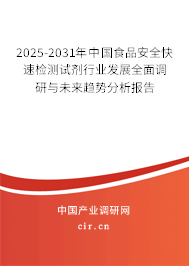 2025-2031年中国食品安全快速检测试剂行业发展全面调研与未来趋势分析报告

中国产业调研网

cir.cn